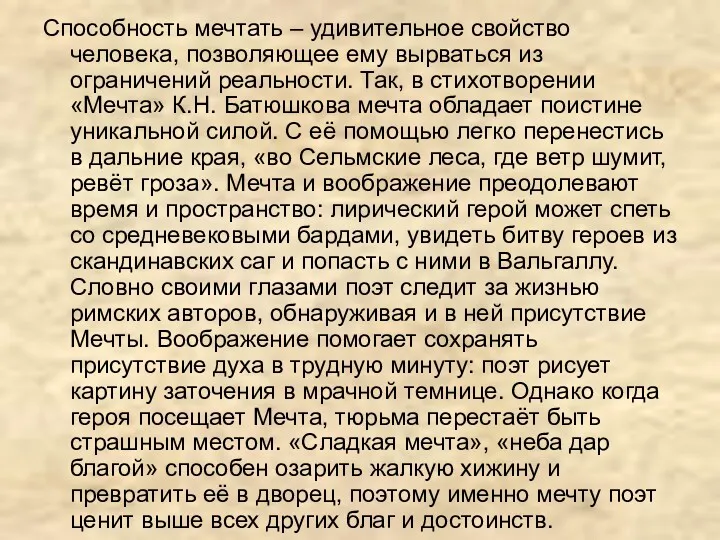 Способность мечтать – удивительное свойство человека, позволяющее ему вырваться из ограничений реальности. Так, в стихотворении «Мечта» К.Н. Батюшкова мечта обладает поистине уникальной силой. С её помощью легко перенестись в дальние края, «во Сельмские леса, где ветр шумит, ревёт гроза». Мечта и воображение преодолевают время и пространство: лирический герой может спеть со средневековыми бардами, увидеть битву героев из скандинавских саг и попасть с ними в Вальгаллу. Словно своими глазами поэт следит за жизнью римских авторов, обнаруживая и в ней присутствие Мечты. Воображение помогает сохранять присутствие духа в трудную минуту: поэт рисует картину заточения в мрачной темнице. Однако когда героя посещает Мечта, тюрьма перестаёт быть страшным местом. «Сладкая мечта», «неба дар благой» способен озарить жалкую хижину и превратить её в дворец, поэтому именно мечту поэт ценит выше всех других благ и достоинств.